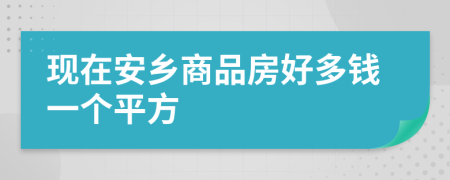 现在安乡商品房好多钱一个平方